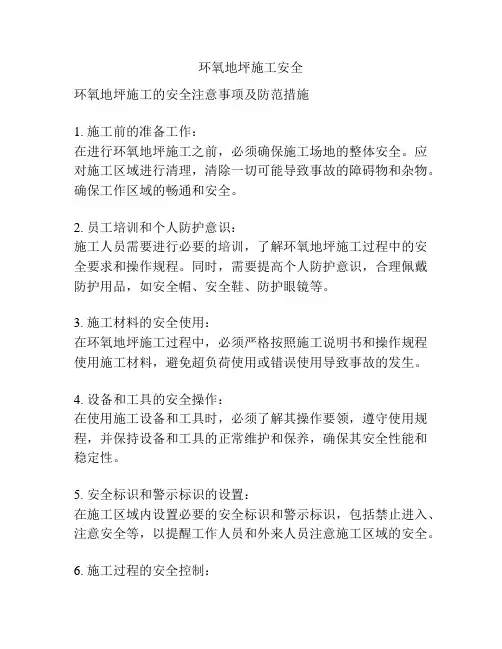 环氧地坪施工安全

环氧地坪施工的安全注意事项及防范措施

1. 施工前的准备工作：
在进行环氧地坪施工之前，必须确保施工场地的整体安全。应对施工区域进行清理，清除一切可能导致事故的障碍物和杂物。确保工作区域的畅通和安全。

2. 员工培训和个人防护意识：
施工人员需要进行必要的培训，了解环氧地坪施工过程中的安全要求和操作规程。同时，需要提高个人防护意识，合理佩戴防护用品，如安全帽、安全鞋、防护眼镜等。

3. 施工材料的安全使用：
在环氧地坪施工过程中，必须严格按照施工说明书和操作规程使用施工材料，避免超负荷使用或错误使用导致事故的发生。

4. 设备和工具的安全操作：
在使用施工设备和工具时，必须了解其操作要领，遵守使用规程，并保持设备和工具的正常维护和保养，确保其安全性能和稳定性。

5. 安全标识和警示标识的设置：
在施工区域内设置必要的安全标识和警示标识，包括禁止进入、注意安全等，以提醒工作人员和外来人员注意施工区域的安全。

6. 施工过程的安全控制：